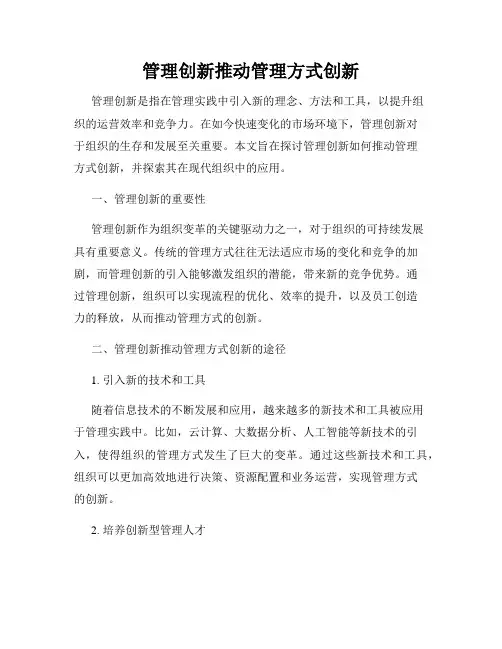 管理创新推动管理方式创新

管理创新是指在管理实践中引入新的理念、方法和工具，以提升组织的运营效率和竞争力。在如今快速变化的市场环境下，管理创新对于组织的生存和发展至关重要。本文旨在探讨管理创新如何推动管理方式创新，并探索其在现代组织中的应用。

一、管理创新的重要性

管理创新作为组织变革的关键驱动力之一，对于组织的可持续发展具有重要意义。传统的管理方式往往无法适应市场的变化和竞争的加剧，而管理创新的引入能够激发组织的潜能，带来新的竞争优势。通过管理创新，组织可以实现流程的优化、效率的提升，以及员工创造力的释放，从而推动管理方式的创新。

二、管理创新推动管理方式创新的途径

1. 引入新的技术和工具

随着信息技术的不断发展和应用，越来越多的新技术和工具被应用于管理实践中。比如，云计算、大数据分析、人工智能等新技术的引入，使得组织的管理方式发生了巨大的变革。通过这些新技术和工具，组织可以更加高效地进行决策、资源配置和业务运营，实现管理方式的创新。

2. 培养创新型管理人才